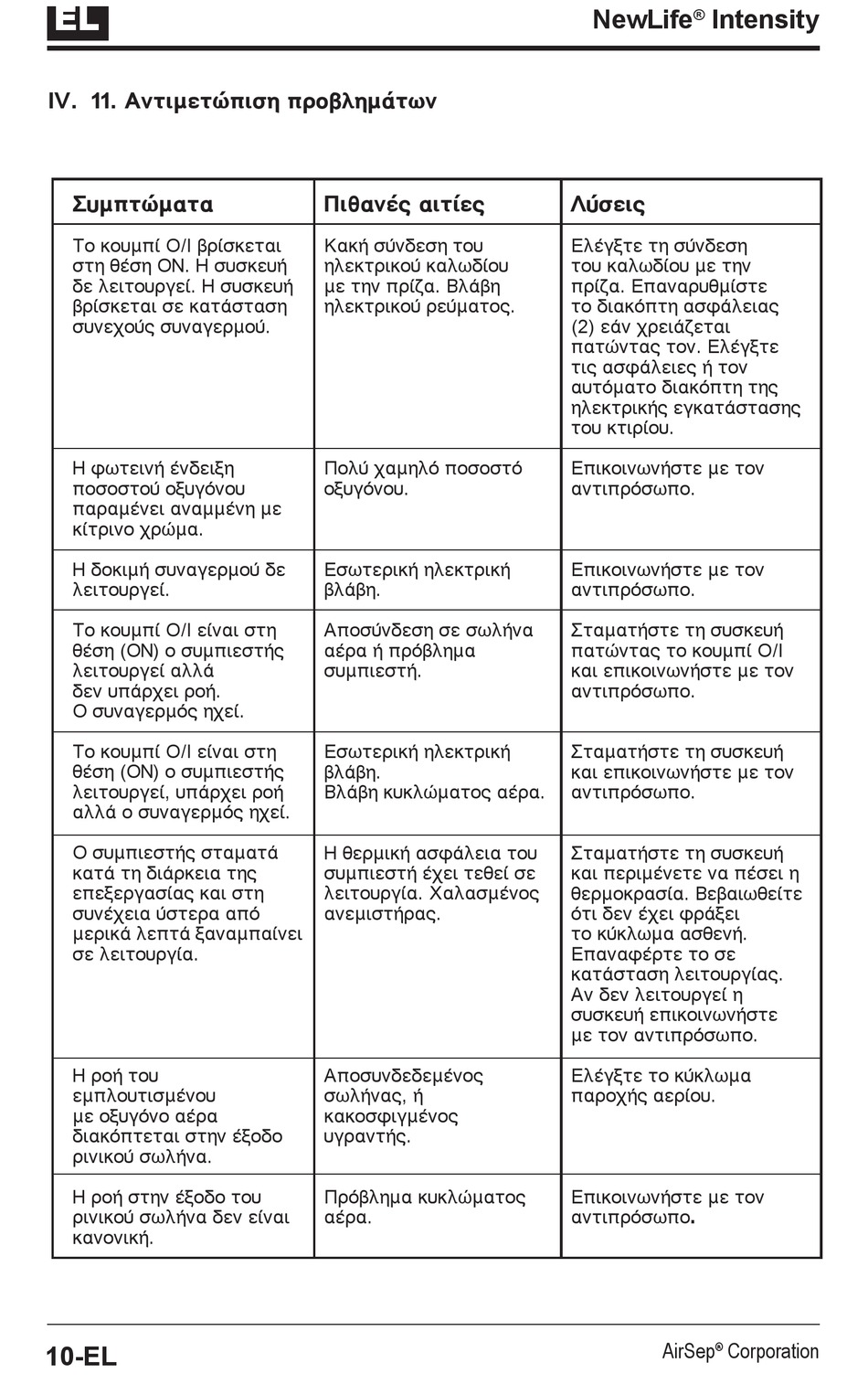 EL

NewLife® Intensity

IV. 11. Αντιμετώπιση προβλημάτων

| Συμπτώματα | Πιθανές αιτίες | Λύσεις |
|---|---|---|
| Το κουμπί O/I βρίσκεται στη θέση ON. Η συσκευή δε λειτουργεί. Η συσκευή βρίσκεται σε κατάσταση συνεχούς συναγερμού. | Κακή σύνδεση του ηλεκτρικού καλωδίου με την πρίζα. Βλάβη ηλεκτρικού ρεύματος. | Ελέγξτε τη σύνδεση του καλωδίου με την πρίζα. Επαναρυθμίστε το διακόπτη ασφάλειας (2) εάν χρειάζεται πατώντας τον. Ελέγξτε τις ασφάλειες ή τον αυτόματο διακόπτη της ηλεκτρικής εγκατάστασης του κτιρίου. |
| Η φωτεινή ένδειξη ποσοστού οξυγόνου παραμένει αναμμένη με κίτρινο χρώμα. | Πολύ χαμηλό ποσοστό οξυγόνου. | Επικοινωνήστε με τον αντιπρόσωπο. |
| Η δοκιμή συναγερμού δε λειτουργεί. | Εσωτερική ηλεκτρική βλάβη. | Επικοινωνήστε με τον αντιπρόσωπο. |
| Το κουμπί O/I είναι στη θέση (ON) ο συμπιεστής λειτουργεί αλλά δεν υπάρχει ροή. Ο συναγερμός ηχεί. | Αποσύνδεση σε σωλήνα αέρα ή πρόβλημα συμπιεστή. | Σταματήστε τη συσκευή πατώντας το κουμπί O/I και επικοινωνήστε με τον αντιπρόσωπο. |
| Το κουμπί O/I είναι στη θέση (ON) ο συμπιεστής λειτουργεί, υπάρχει ροή αλλά ο συναγερμός ηχεί. | Εσωτερική ηλεκτρική βλάβη. Βλάβη κυκλώματος αέρα. | Σταματήστε τη συσκευή και επικοινωνήστε με τον αντιπρόσωπο. |
| Ο συμπιεστής σταματά κατά τη διάρκεια της επεξεργασίας και στη συνέχεια ύστερα από μερικά λεπτά ξαναμπαίνει σε λειτουργία. | Η θερμική ασφάλεια του συμπιεστή έχει τεθεί σε λειτουργία. Χαλασμένος ανεμιστήρας. | Σταματήστε τη συσκευή και περιμένετε να πέσει η θερμοκρασία. Βεβαιωθείτε ότι δεν έχει φράξει το κύκλωμα ασθενή. Επαναφέρτε το σε κατάσταση λειτουργίας. Αν δεν λειτουργεί η συσκευή επικοινωνήστε με τον αντιπρόσωπο. |
| Η ροή του εμπλουτισμένου με οξυγόνο αέρα διακόπτεται στην έξοδο ρινικού σωλήνα. | Αποσυνδεδεμένος σωλήνας, ή κακοσφιγμένος υγραντής. | Ελέγξτε το κύκλωμα παροχής αερίου. |
| Η ροή στην έξοδο του ρινικού σωλήνα δεν είναι κανονική. | Πρόβλημα κυκλώματος αέρα. | Επικοινωνήστε με τον αντιπρόσωπο. |

10-EL

AirSep® Corporation